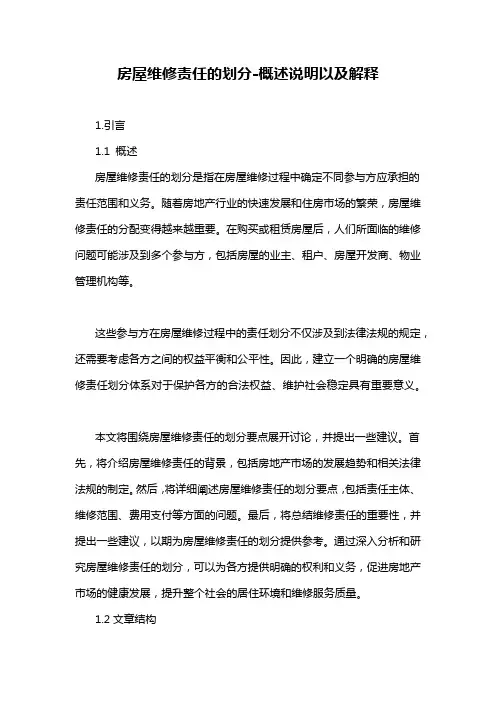 房屋维修责任的划分-概述说明以及解释

1.引言

1.1 概述

房屋维修责任的划分是指在房屋维修过程中确定不同参与方应承担的责任范围和义务。随着房地产行业的快速发展和住房市场的繁荣，房屋维修责任的分配变得越来越重要。在购买或租赁房屋后，人们所面临的维修问题可能涉及到多个参与方，包括房屋的业主、租户、房屋开发商、物业管理机构等。

这些参与方在房屋维修过程中的责任划分不仅涉及到法律法规的规定，还需要考虑各方之间的权益平衡和公平性。因此，建立一个明确的房屋维修责任划分体系对于保护各方的合法权益、维护社会稳定具有重要意义。

本文将围绕房屋维修责任的划分要点展开讨论，并提出一些建议。首先，将介绍房屋维修责任的背景，包括房地产市场的发展趋势和相关法律法规的制定。然后，将详细阐述房屋维修责任的划分要点，包括责任主体、维修范围、费用支付等方面的问题。最后，将总结维修责任的重要性，并提出一些建议，以期为房屋维修责任的划分提供参考。通过深入分析和研究房屋维修责任的划分，可以为各方提供明确的权利和义务，促进房地产市场的健康发展，提升整个社会的居住环境和维修服务质量。

1.2 文章结构